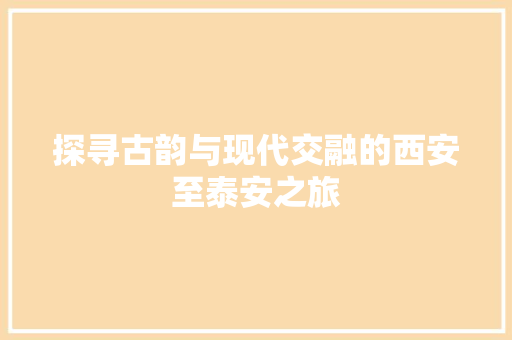 探寻古韵与现代交融的西安至泰安之旅